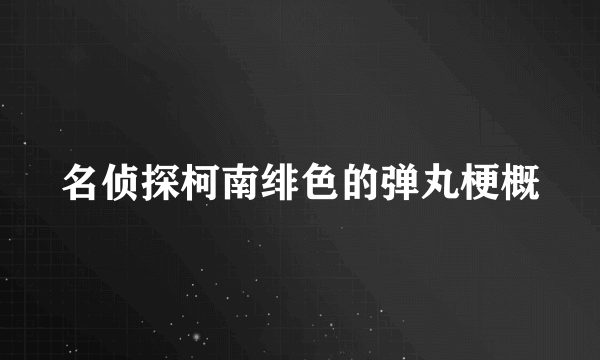 名侦探柯南绯色的弹丸梗概